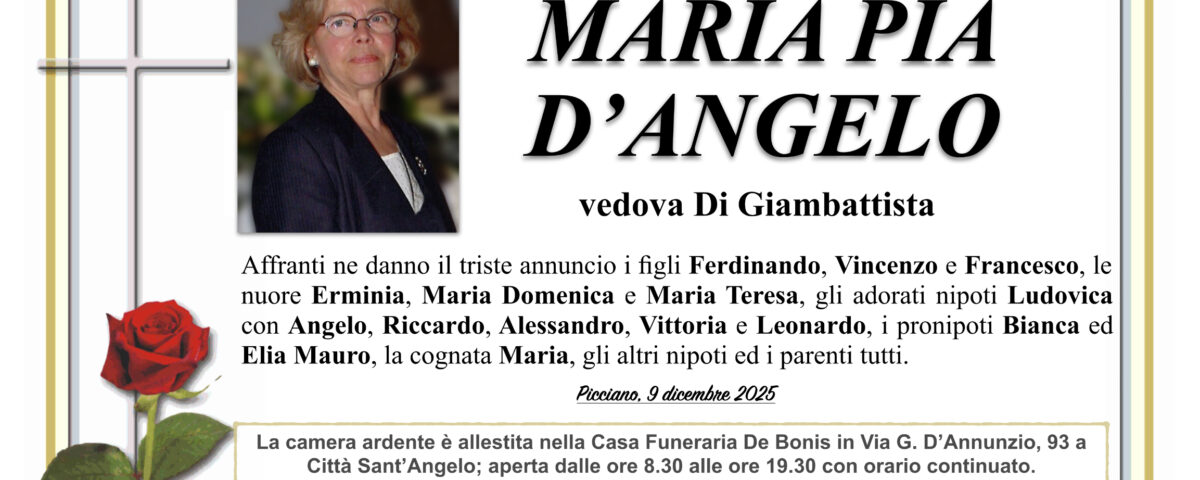 MARIA PIA
D'ANGELO

vedova Di Giambattista

Affranti ne danno il triste annuncio i figli Ferdinando, Vincenzo e Francesco, le nuore Erminia, Maria Domenica e Maria Teresa, gli adorati nipoti Ludovica con Angelo, Riccardo, Alessandro, Vittoria e Leonardo, i pronipoti Bianca ed Elia Mauro, la cognata Maria, gli altri nipoti ed i parenti tutti.

Picciano, 9 dicembre 2025

La camera ardente è allestita nella Casa Funeraria De Bonis in Via G. D'Annunzio, 93 a Città Sant'Angelo; aperta dalle ore 8.30 alle ore 19.30 con orario continuato.